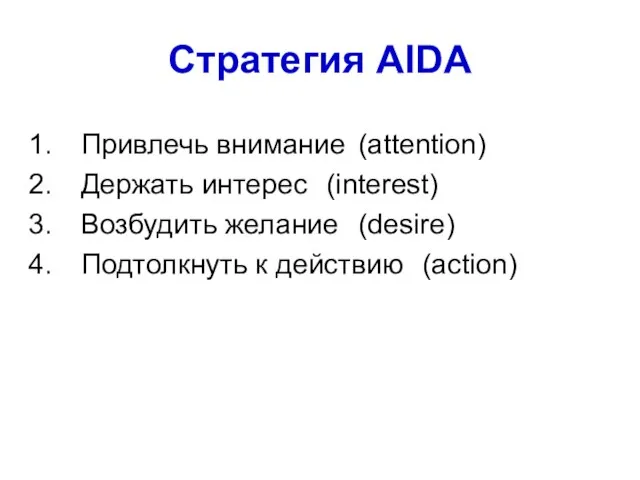 Стратегия AIDA

1. Привлечь внимание (attention)
2. Держать интерес (interest)
3. Возбудить желание (desire)
4. Подтолкнуть к действию (action)